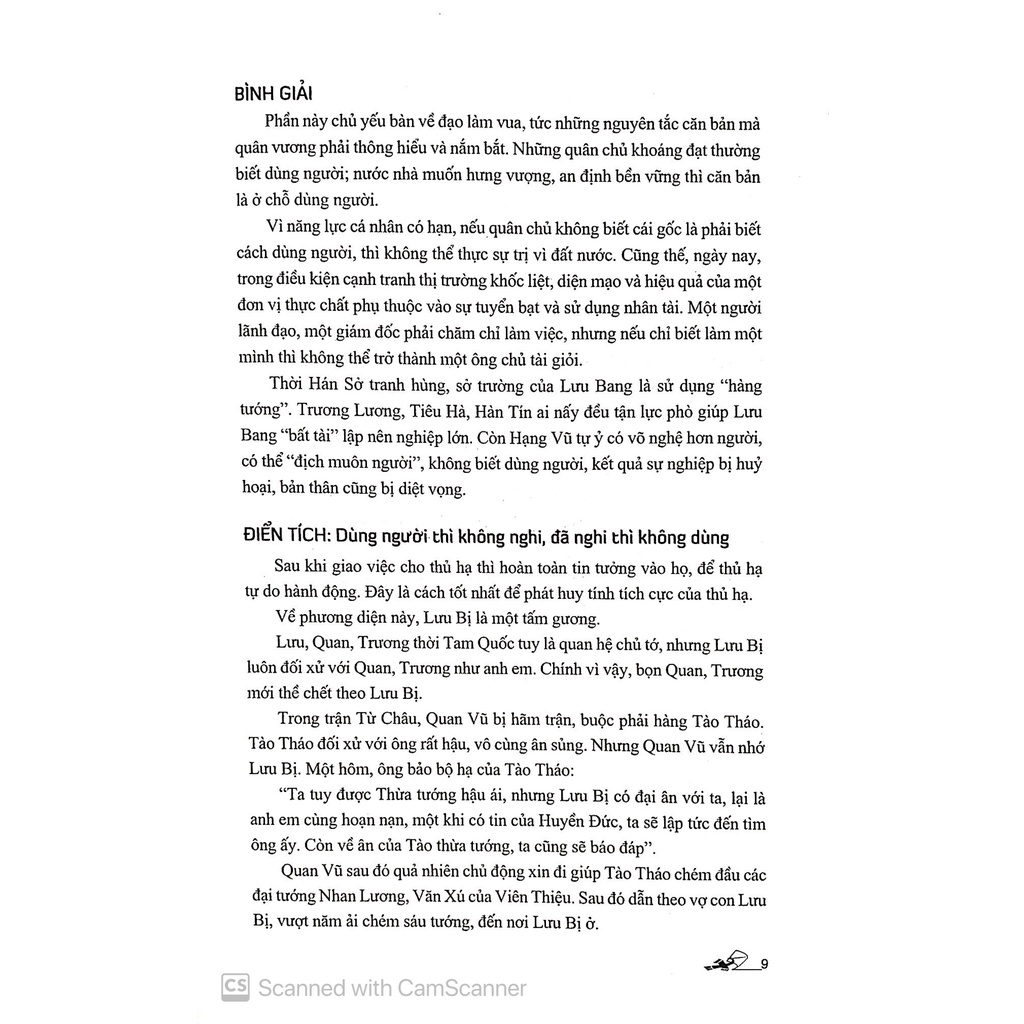 BÌNH GIẢI

Phần này chủ yếu bàn về đạo làm vua, tức những nguyên tắc căn bản mà quân vương phải thông hiểu và nắm bắt. Những quân chủ khoáng đạt thường biết dùng người; nước nhà muốn hưng vượng, an định bền vững thì căn bản là ở chỗ dùng người.

Vì năng lực cá nhân có hạn, nếu quân chủ không biết cái gốc là phải biết cách dùng người, thì không thể thực sự trị vì đất nước. Cũng thế, ngày nay, trong điều kiện cạnh tranh thị trường khốc liệt, diện mạo và hiệu quả của một đơn vị thực chất phụ thuộc vào sự tuyển bạt và sử dụng nhân tài. Một người lãnh đạo, một giám đốc phải chăm chỉ làm việc, nhưng nếu chỉ biết làm một mình thì không thể trở thành một ông chủ tài giỏi.

Thời Hán Sở tranh hùng, sở trường của Lưu Bang là sử dụng "hàng tướng". Trương Lương, Tiêu Hà, Hàn Tín ai nấy đều tận lực phò giúp Lưu Bang "bất tài" lập nên nghiệp lớn. Còn Hạng Vũ tự ỷ có võ nghệ hơn người, có thể "địch muôn người", không biết dùng người, kết quả sự nghiệp bị huỷ hoại, bản thân cũng bị diệt vọng.

ĐIỂN TÍCH: Dùng người thì không nghi, đã nghi thì không dùng

Sau khi giao việc cho thủ hạ thì hoàn toàn tin tưởng vào họ, để thủ hạ tự do hành động. Đây là cách tốt nhất để phát huy tính tích cực của thủ hạ.

Về phương diện này, Lưu Bị là một tấm gương.

Lưu, Quan, Trương thời Tam Quốc tuy là quan hệ chủ tớ, nhưng Lưu Bị luôn đối xử với Quan, Trương như anh em. Chính vì vậy, bọn Quan, Trương mới thề chết theo Lưu Bị.

Trong trận Từ Châu, Quan Vũ bị hãm trận, buộc phải hàng Tào Tháo. Tào Tháo đối xử với ông rất hậu, vô cùng ân sủng. Nhưng Quan Vũ vẫn nhớ Lưu Bị. Một hôm, ông bảo bộ hạ của Tào Tháo:

"Ta tuy được Thừa tướng hậu ái, nhưng Lưu Bị có đại ân với ta, lại là anh em cùng hoạn nạn, một khi có tin của Huyền Đức, ta sẽ lập tức đến tìm ông ấy. Còn về ân của Tào thừa tướng, ta cũng sẽ báo đáp".

Quan Vũ sau đó quả nhiên chủ động xin đi giúp Tào Tháo chém đầu các đại tướng Nhan Lương, Văn Xú của Viên Thiệu. Sau đó dẫn theo vợ con Lưu Bị, vượt năm ải chém sáu tướng, đến nơi Lưu Bị ở.

9

CS Scanned with CamScanner